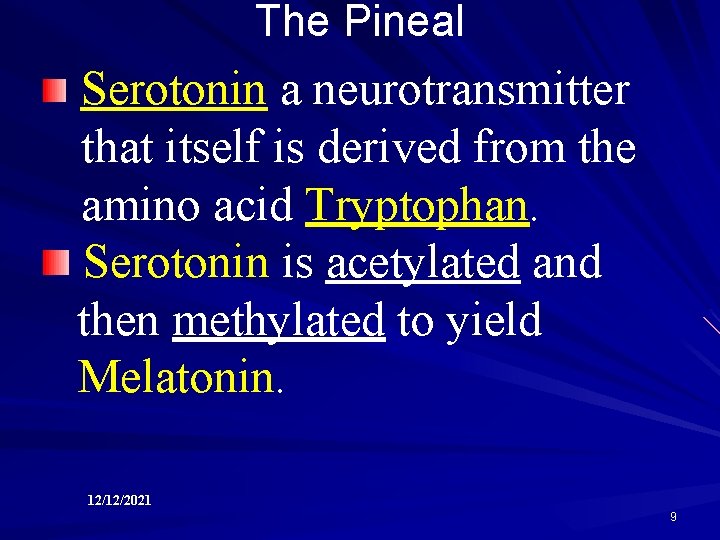 The Pineal

Serotonin a neurotransmitter that itself is derived from the amino acid Tryptophan.

Serotonin is acetylated and then methylated to yield Melatonin.

12/12/2021

9